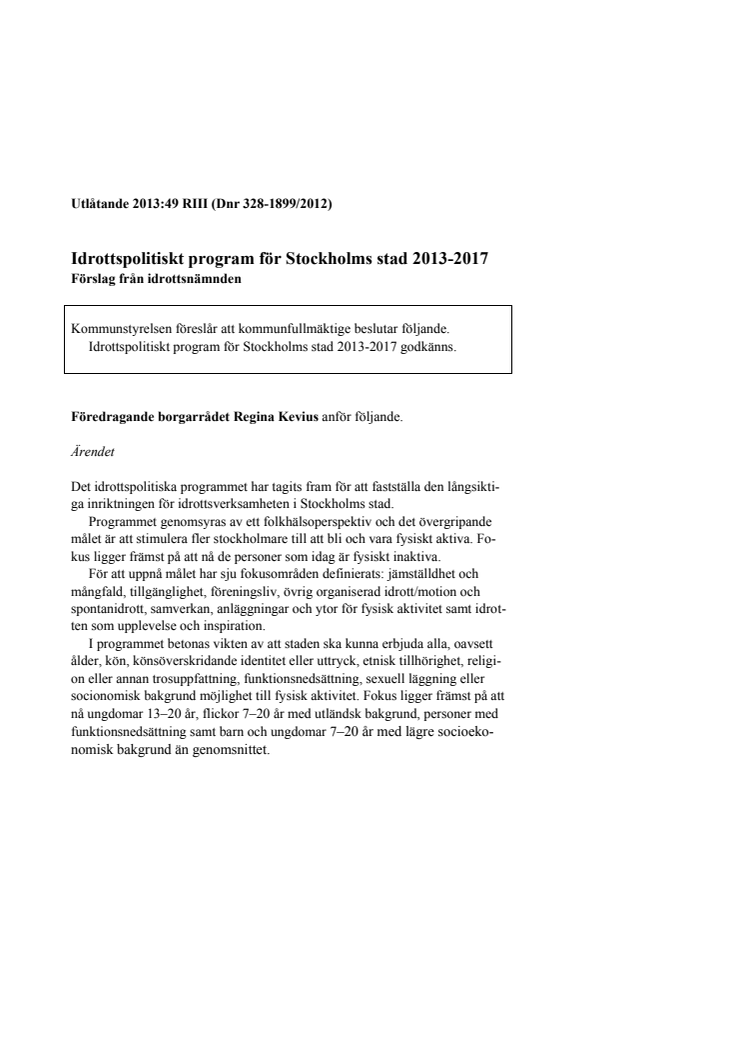 Utlåtande 2013:49 RIII (Dnr 328-1899/2012)

Idrottspolitiskt program för Stockholms stad 2013-2017
Förslag från idrottsnämnden

Kommunstyrelsen föreslår att kommunfullmäktige beslutar följande.
Idrottspolitiskt program för Stockholms stad 2013-2017 godkänns.

Föredragande borgarrådet Regina Kevius anför följande.

Ärendet

Det idrottspolitiska programmet har tagits fram för att fastställa den långsiktiga inriktningen för idrottsverksamheten i Stockholms stad.
Programmet genomsyras av ett folkhälsoperspektiv och det övergripande målet är att stimulera fler stockholmare till att bli och vara fysiskt aktiva. Fokus ligger främst på att nå de personer som idag är fysiskt inaktiva.
För att uppnå målet har sju fokusområden definierats: jämställdhet och mångfald, tillgänglighet, föreningsliv, övrig organiserad idrott/motion och spontanidrott, samverkan, anläggningar och ytor för fysisk aktivitet samt idrotten som upplevelse och inspiration.
I programmet betonas vikten av att staden ska kunna erbjuda alla, oavsett ålder, kön, könsöverskridande identitet eller uttryck, etnisk tillhörighet, religion eller annan trosuppfattning, funktionsnedsättning, sexuell läggning eller socionomisk bakgrund möjlighet till fysisk aktivitet. Fokus ligger främst på att nå ungdomar 13–20 år, flickor 7–20 år med utländsk bakgrund, personer med funktionsnedsättning samt barn och ungdomar 7–20 år med lägre socioekonomisk bakgrund än genomsnittet.